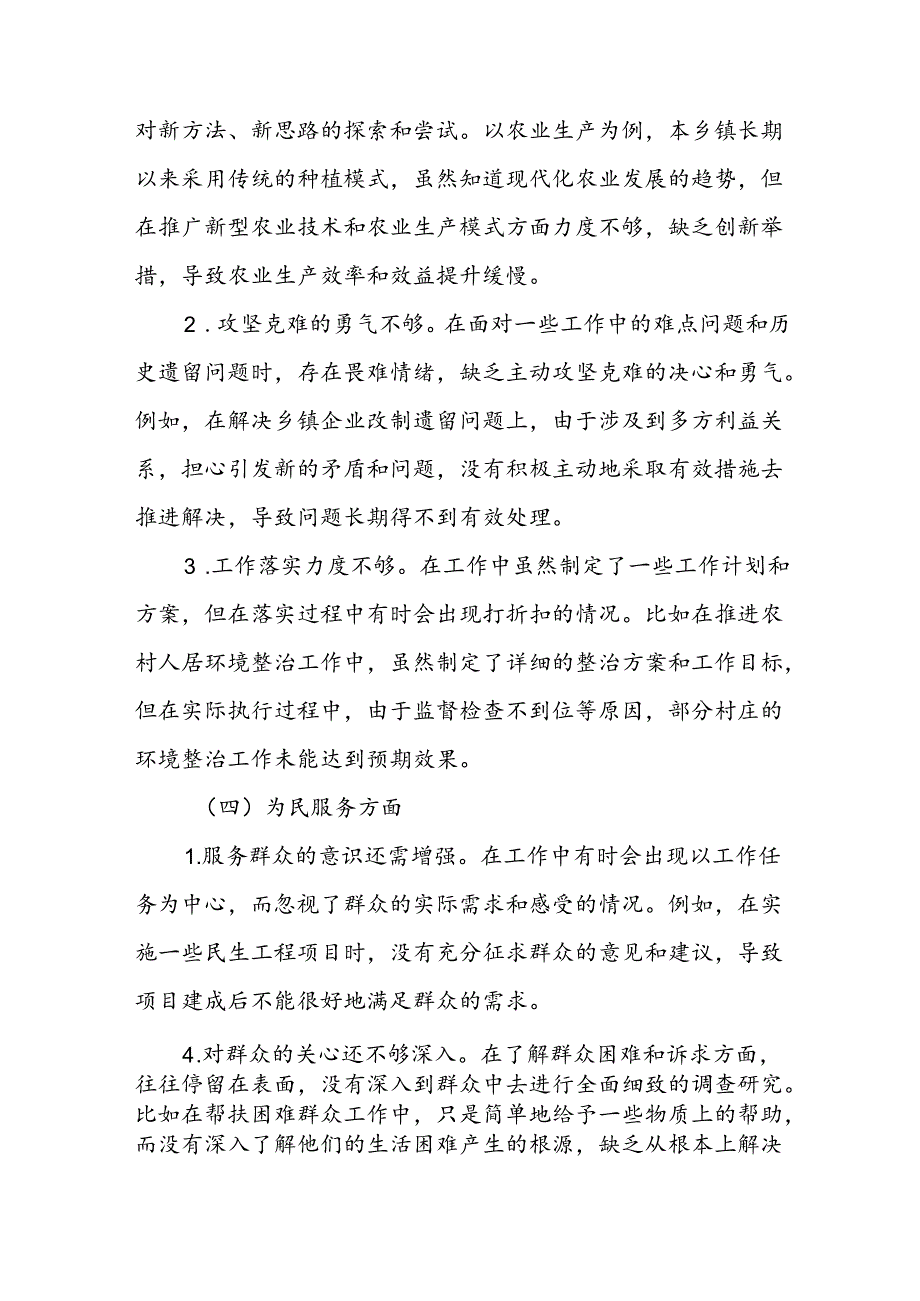 对新方法、新思路的探索和尝试。以农业生产为例，本乡镇长期以来采用传统的种植模式，虽然知道现代化农业发展的趋势，但在推广新型农业技术和农业生产模式方面力度不够，缺乏创新举措，导致农业生产效率和效益提升缓慢。

2．攻坚克难的勇气不够。在面对一些工作中的难点问题和历史遗留问题时，存在畏难情绪，缺乏主动攻坚克难的决心和勇气。例如，在解决乡镇企业改制遗留问题上，由于涉及到多方利益关系，担心引发新的矛盾和问题，没有积极主动地采取有效措施去推进解决，导致问题长期得不到有效处理。

3．工作落实力度不够。在工作中虽然制定了一些工作计划和方案，但在落实过程中有时会出现打折扣的情况。比如在推进农村人居环境整治工作中，虽然制定了详细的整治方案和工作目标，但在实际执行过程中，由于监督检查不到位等原因，部分村庄的环境整治工作未能达到预期效果。

（四）为民服务方面

1.服务群众的意识还需增强。在工作中有时会出现以工作任务为中心，而忽视了群众的实际需求和感受的情况。例如，在实施一些民生工程项目时，没有充分征求群众的意见和建议，导致项目建成后不能很好地满足群众的需求。

4.对群众的关心还不够深入。在了解群众困难和诉求方面，往往停留在表面，没有深入到群众中去进行全面细致的调查研究。比如在帮扶困难群众工作中，只是简单地给予一些物质上的帮助，而没有深入了解他们的生活困难产生的根源，缺乏从根本上解决